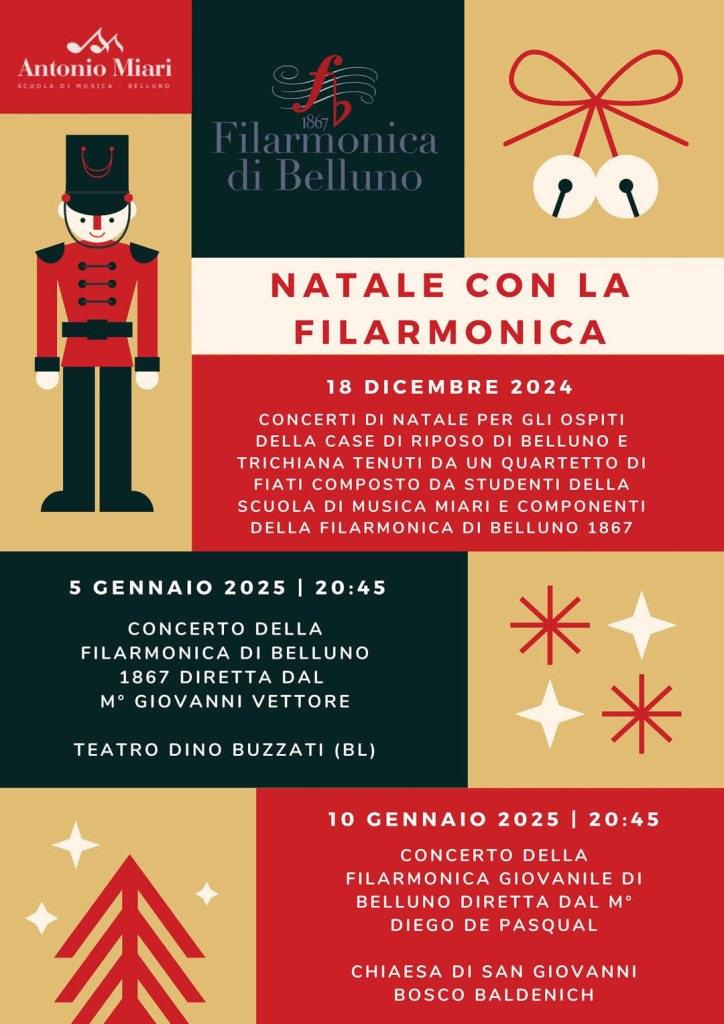 Antonio Miari
SCUOLA DI MUSICA - BELLUNO

1867
Filarmonica
di Belluno

NATALE CON LA FILARMONICA

18 DICEMBRE 2024

CONCERTI DI NATALE PER GLI OSPITI DELLA CASE DI RIPOSO DI BELLUNO E TRICHIANA TENUTI DA UN QUARTETTO DI FIATI COMPOSTO DA STUDENTI DELLA SCUOLA DI MUSICA MIARI E COMPONENTI DELLA FILARMONICA DI BELLUNO 1867

5 GENNAIO 2025 | 20:45

CONCERTO DELLA FILARMONICA DI BELLUNO 1867 DIRETTA DAL M° GIOVANNI VETTORE

TEATRO DINO BUZZATI (BL)

10 GENNAIO 2025 | 20:45

CONCERTO DELLA FILARMONICA GIOVANILE DI BELLUNO DIRETTA DAL M° DIEGO DE PASQUAL

CHIAESA DI SAN GIOVANNI BOSCO BALDENICH